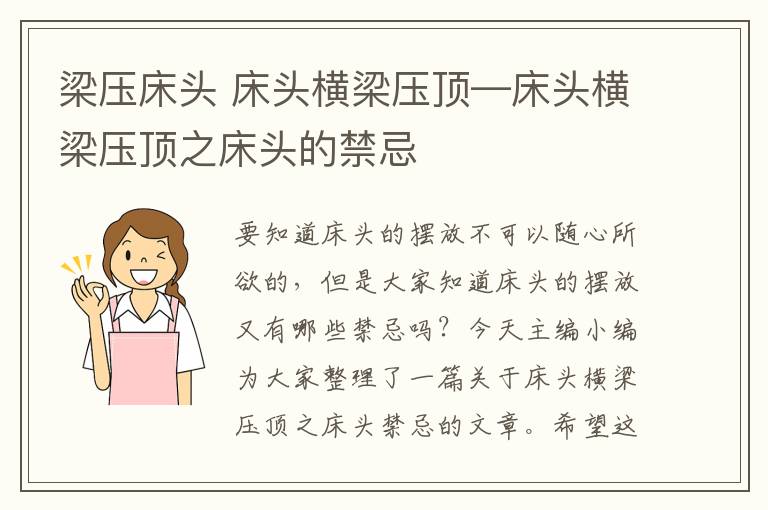 梁压床头 床头横梁压顶—床头横梁压顶之床头的禁忌

要知道床头的摆放不可以随心所欲的，但是大家知道床头的摆放又有哪些禁忌吗？今天主编小编为大家整理了一篇关于床头横梁压顶之床头禁忌的文章。希望这